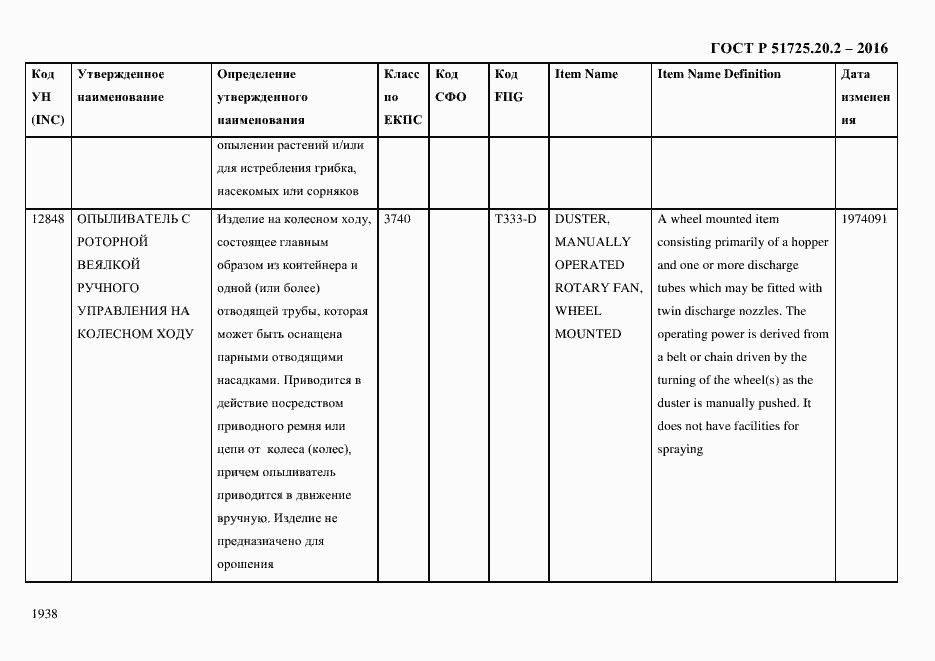 ГОСТ Р 51725.20.2 – 2016

| Код УН (INC) | Утвержденное наименование | Определение утвержденного наименования | Класс по ЕКПС | Код СФО | Код FIIG | Item Name | Item Name Definition | Дата изменения |
|---|---|---|---|---|---|---|---|---|
| | | опылении растений и/или для истребления грибка, насекомых или сорняков | | | | | | |
| 12848 | ОПЫЛИВАТЕЛЬ С РОТОРНОЙ ВЕЯЛКОЙ РУЧНОГО УПРАВЛЕНИЯ НА КОЛЕСНОМ ХОДУ | Изделие на колесном ходу, состоящее главным образом из контейнера и одной (или более) отводящей трубы, которая может быть оснащена парными отводящими насадками. Приводится в действие посредством приводного ремня или цепи от колеса (колес), причем опыливатель приводится в движение вручную. Изделие не предназначено для орошения | 3740 | | T333-D | DUSTER, MANUALLY OPERATED ROTARY FAN, WHEEL MOUNTED | A wheel mounted item consisting primarily of a hopper and one or more discharge tubes which may be fitted with twin discharge nozzles. The operating power is derived from a belt or chain driven by the turning of the wheel(s) as the duster is manually pushed. It does not have facilities for spraying | 1974091 |

1938